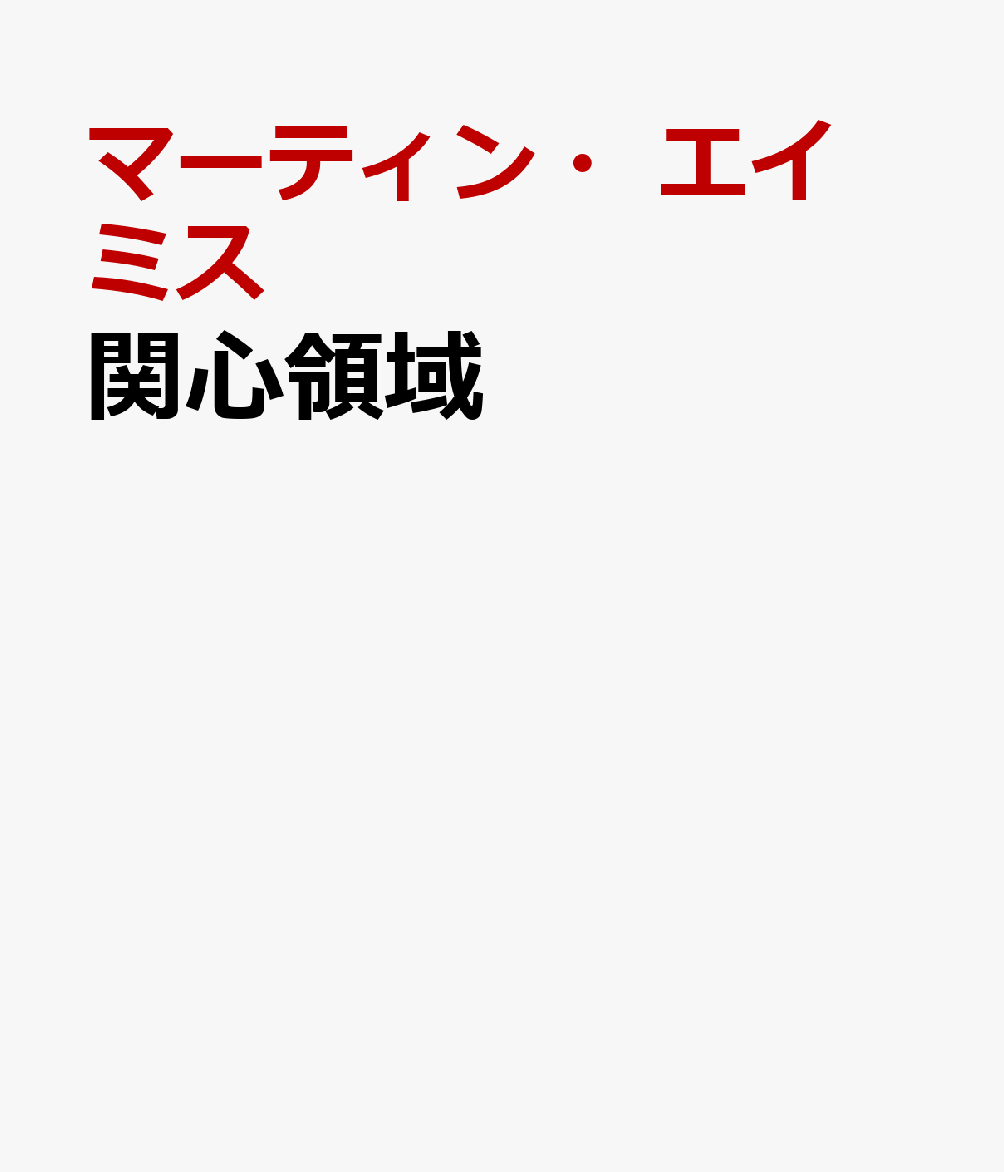 マーティン・エイミス
関心領域